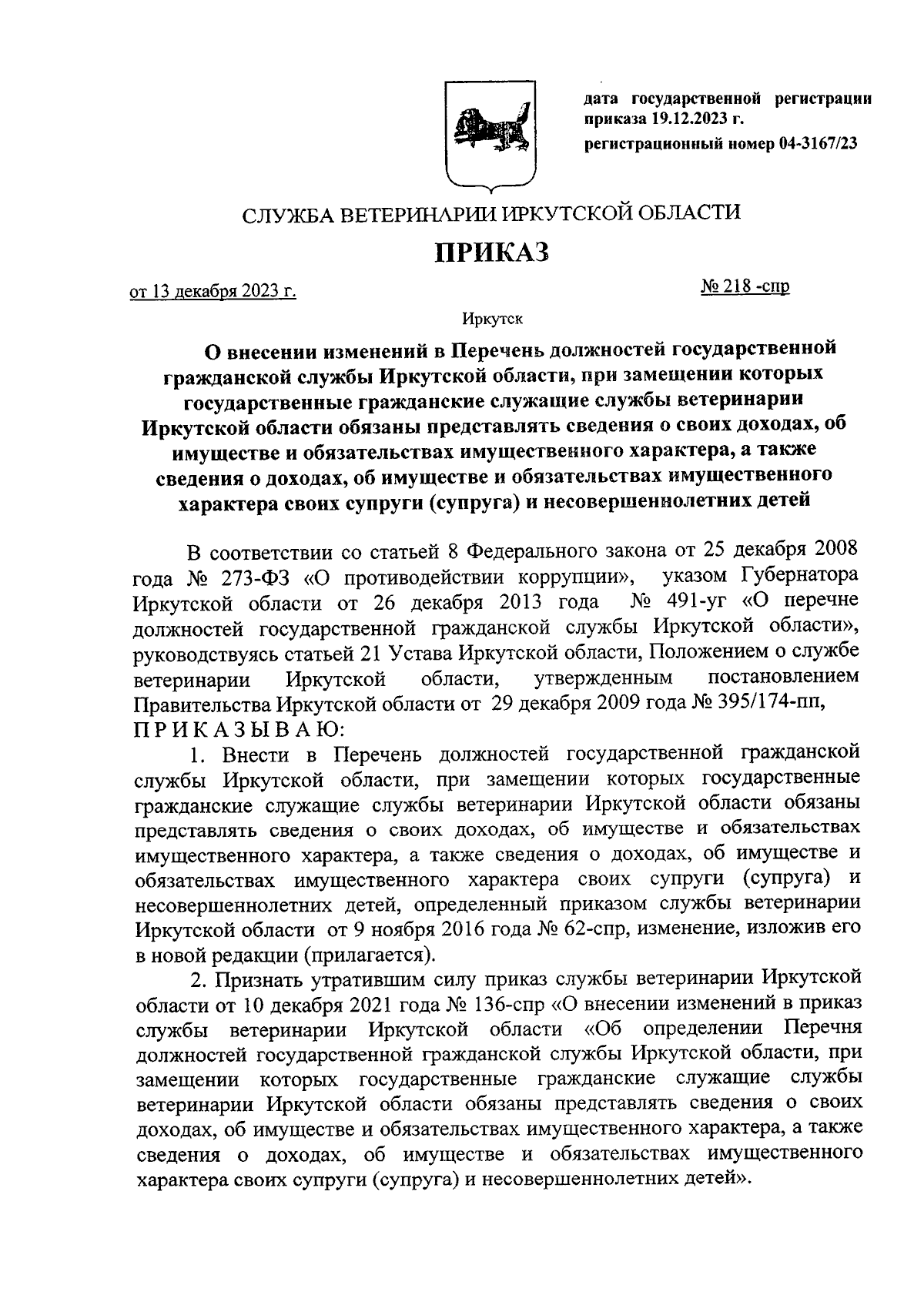 дата государственной регистрации приказа 19.12.2023 г.

регистрационный номер 04-3167/23

СЛУЖБА ВЕТЕРИНАРИИ ИРКУТСКОЙ ОБЛАСТИ

ПРИКАЗ

от 13 декабря 2023 г.

№ 218 -спр

Иркутск

О внесении изменений в Перечень должностей государственной гражданской службы Иркутской области, при замещении которых государственные гражданские служащие службы ветеринарии Иркутской области обязаны представлять сведения о своих доходах, об имуществе и обязательствах имущественного характера, а также сведения о доходах, об имуществе и обязательствах имущественного характера своих супруги (супруга) и несовершеннолетних детей

В соответствии со статьей 8 Федерального закона от 25 декабря 2008 года № 273-ФЗ «О противодействии коррупции», указом Губернатора Иркутской области от 26 декабря 2013 года № 491-уг «О перечне должностей государственной гражданской службы Иркутской области», руководствуясь статьей 21 Устава Иркутской области, Положением о службе ветеринарии Иркутской области, утвержденным постановлением Правительства Иркутской области от 29 декабря 2009 года № 395/174-пп, П Р И К А З Ы В А Ю:

1. Внести в Перечень должностей государственной гражданской службы Иркутской области, при замещении которых государственные гражданские служащие службы ветеринарии Иркутской области обязаны представлять сведения о своих доходах, об имуществе и обязательствах имущественного характера, а также сведения о доходах, об имуществе и обязательствах имущественного характера своих супруги (супруга) и несовершеннолетних детей, определенный приказом службы ветеринарии Иркутской области от 9 ноября 2016 года № 62-спр, изменение, изложив его в новой редакции (прилагается).

2. Признать утратившим силу приказ службы ветеринарии Иркутской области от 10 декабря 2021 года № 136-спр «О внесении изменений в приказ службы ветеринарии Иркутской области «Об определении Перечня должностей государственной гражданской службы Иркутской области, при замещении которых государственные гражданские служащие службы ветеринарии Иркутской области обязаны представлять сведения о своих доходах, об имуществе и обязательствах имущественного характера, а также сведения о доходах, об имуществе и обязательствах имущественного характера своих супруги (супруга) и несовершеннолетних детей».